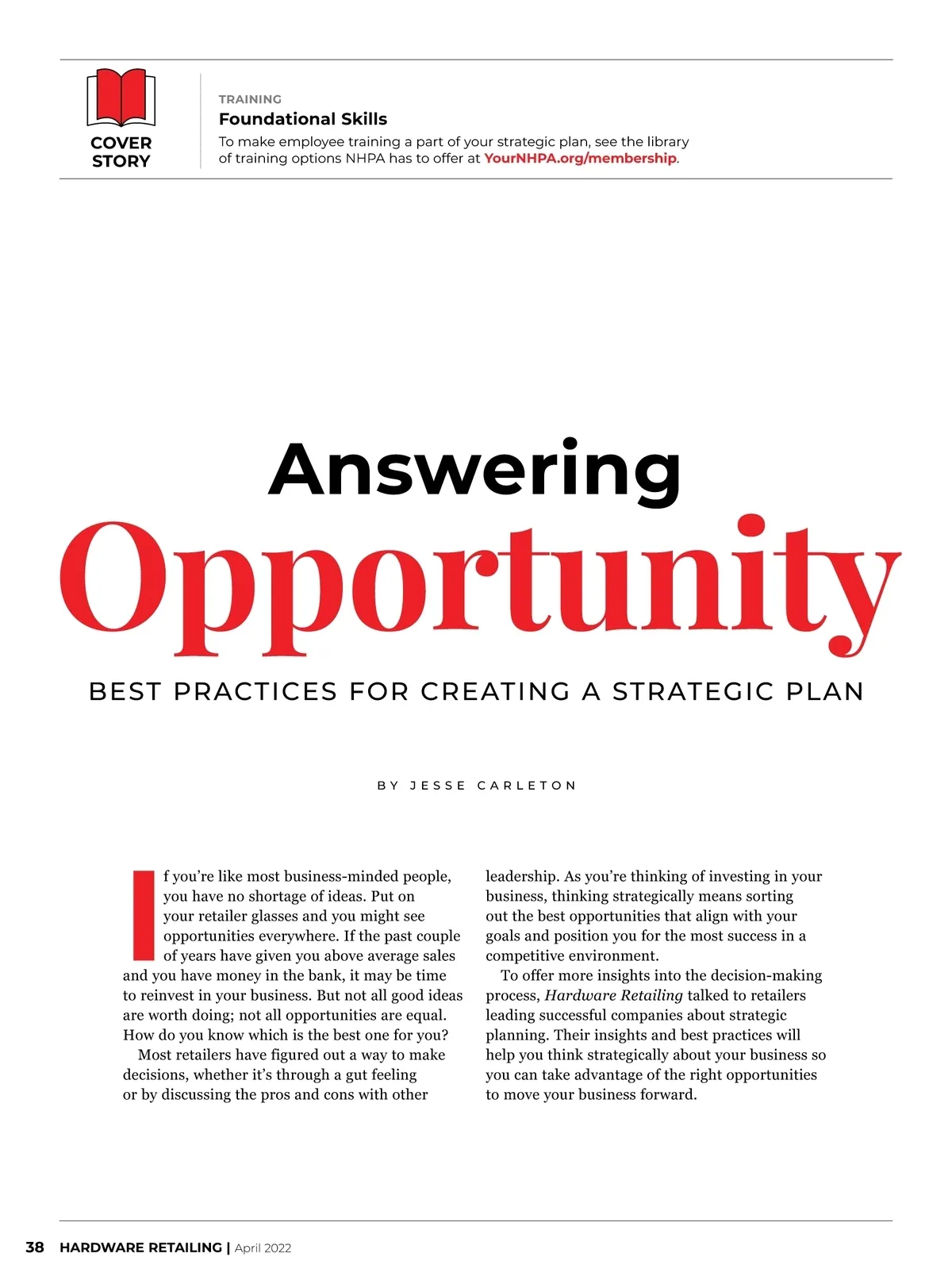 COVER STORY

TRAINING

Foundational Skills

To make employee training a part of your strategic plan, see the library of training options NHPA has to offer at YourNHPA.org/membership.

Answering Opportunity

BEST PRACTICES FOR CREATING A STRATEGIC PLAN

BY JESSE CARLETON

If you're like most business-minded people, you have no shortage of ideas. Put on your retailer glasses and you might see opportunities everywhere. If the past couple of years have given you above average sales and you have money in the bank, it may be time to reinvest in your business. But not all good ideas are worth doing; not all opportunities are equal. How do you know which is the best one for you?

Most retailers have figured out a way to make decisions, whether it's through a gut feeling or by discussing the pros and cons with other leadership. As you're thinking of investing in your business, thinking strategically means sorting out the best opportunities that align with your goals and position you for the most success in a competitive environment.

To offer more insights into the decision-making process, Hardware Retailing talked to retailers leading successful companies about strategic planning. Their insights and best practices will help you think strategically about your business so you can take advantage of the right opportunities to move your business forward.

38 HARDWARE RETAILING | April 2022